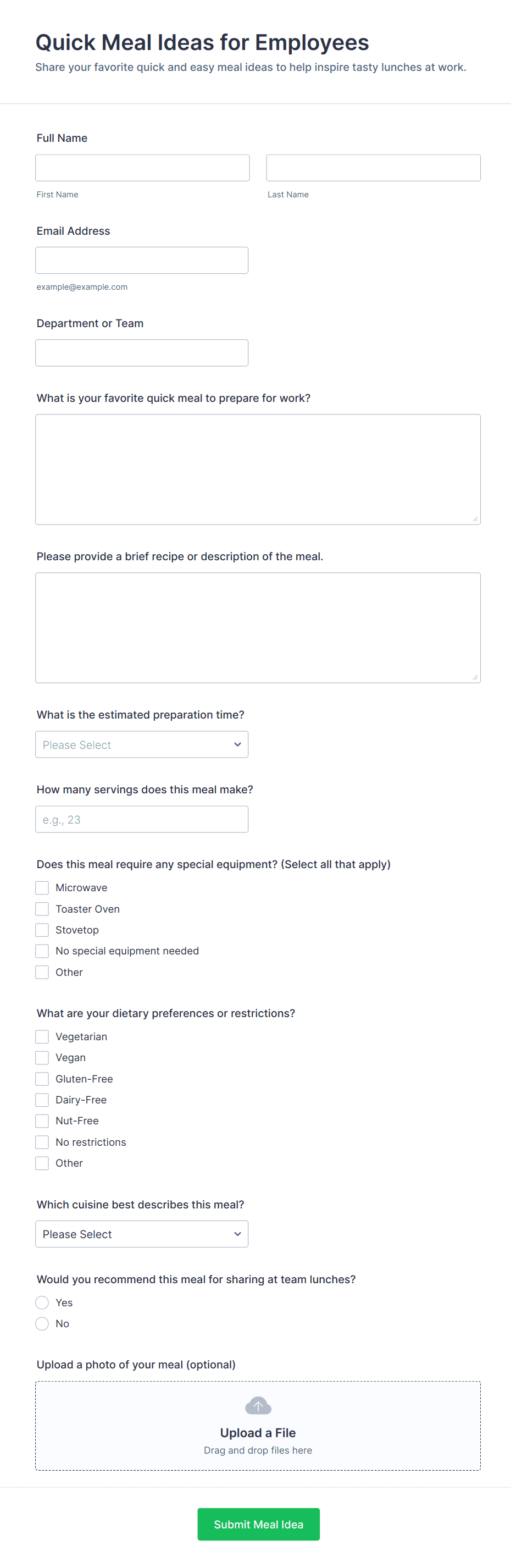 Quick Meal Ideas for Employees
Share your favorite quick and easy meal ideas to help inspire tasty lunches at work.

Full Name

First Name

Last Name

Email Address

example@example.com

Department or Team

What is your favorite quick meal to prepare for work?

Please provide a brief recipe or description of the meal.

What is the estimated preparation time?

Please Select

How many servings does this meal make?

e.g., 23

Does this meal require any special equipment? (Select all that apply)

Microwave
Toaster Oven
Stovetop
No special equipment needed
Other

What are your dietary preferences or restrictions?

Vegetarian
Vegan
Gluten-Free
Dairy-Free
Nut-Free
No restrictions
Other

Which cuisine best describes this meal?

Please Select

Would you recommend this meal for sharing at team lunches?

Yes
No

Upload a photo of your meal (optional)

Upload a File
Drag and drop files here

Submit Meal Idea